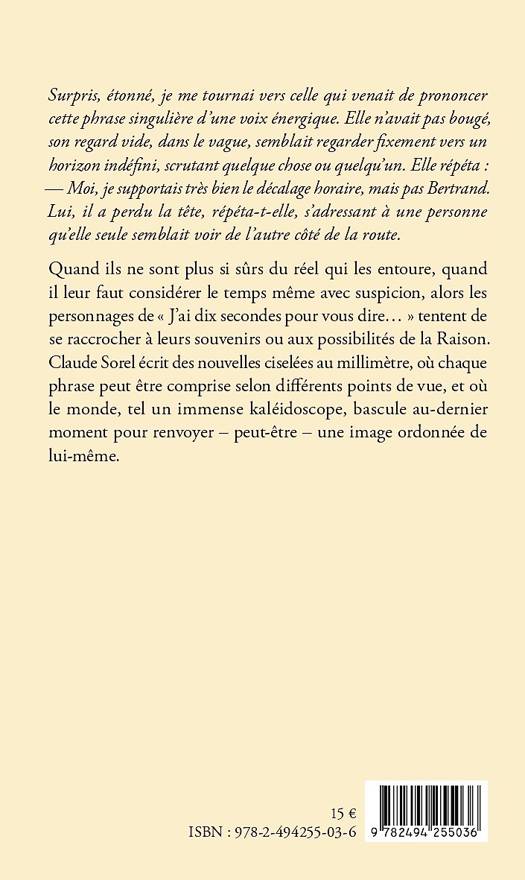 Surpris, étonné, je me tournai vers celle qui venait de prononcer cette phrase singulière d'une voix énergique. Elle n'avait pas bougé, son regard vide, dans le vague, semblait regarder fixement vers un horizon indéfini, scrutant quelque chose ou quelqu'un. Elle répéta :
— Moi, je supportais très bien le décalage horaire, mais pas Bertrand. Lui, il a perdu la tête, répéta-t-elle, s'adressant à une personne qu'elle seule semblait voir de l'autre côté de la route.

Quand ils ne sont plus si sûrs du réel qui les entoure, quand il leur faut considérer le temps même avec suspicion, alors les personnages de « J'ai dix secondes pour vous dire… » tentent de se raccrocher à leurs souvenirs ou aux possibilités de la Raison. Claude Sorel écrit des nouvelles ciselées au millimètre, où chaque phrase peut être comprise selon différents points de vue, et où le monde, tel un immense kaléidoscope, bascule au-dernier moment pour renvoyer – peut-être – une image ordonnée de lui-même.

15 €
ISBN : 978-2-494255-03-6

9 782494 255036